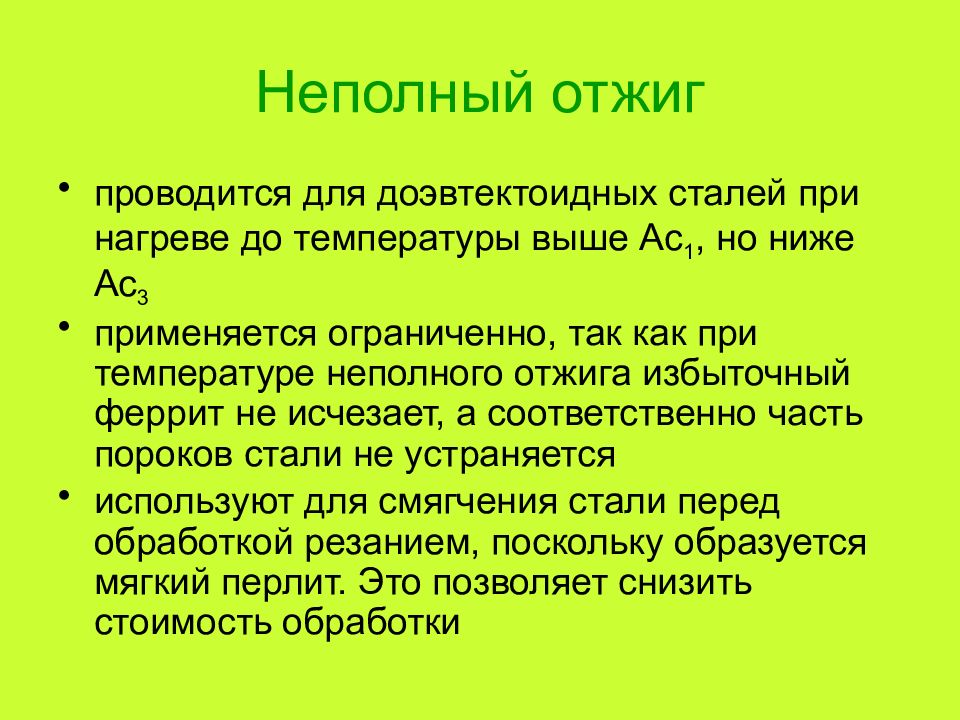 Неполный отжиг

• проводится для доэвтектоидных сталей при нагреве до температуры выше $Ac_1$, но ниже $Ac_3$

• применяется ограниченно, так как при температуре неполного отжига избыточный феррит не исчезает, а соответственно часть пороков стали не устраняется

• используют для смягчения стали перед обработкой резанием, поскольку образуется мягкий перлит. Это позволяет снизить стоимость обработки